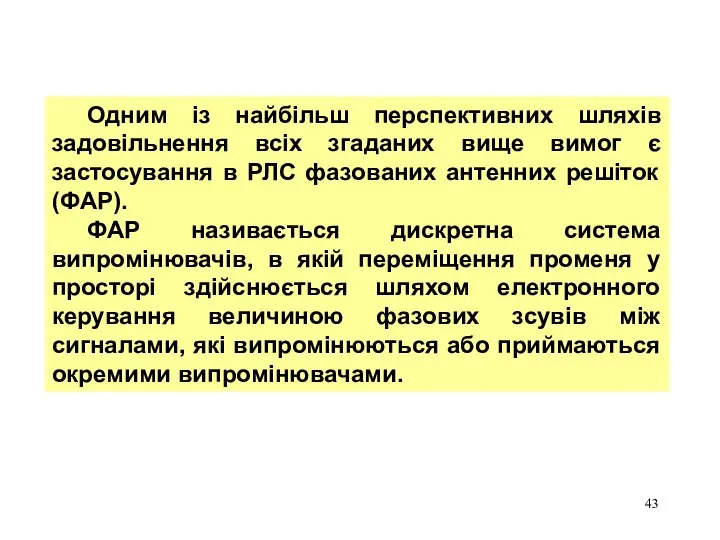 Одним із найбільш перспективних шляхів задовільнення всіх згаданих вище вимог є застосування в РЛС фазованих антенних решіток (ФАР).

ФАР називається дискретна система випромінювачів, в якій переміщення променя у просторі здійснюється шляхом електронного керування величиною фазових зсувів між сигналами, які випромінюються або приймаються окремими випромінювачами.

43